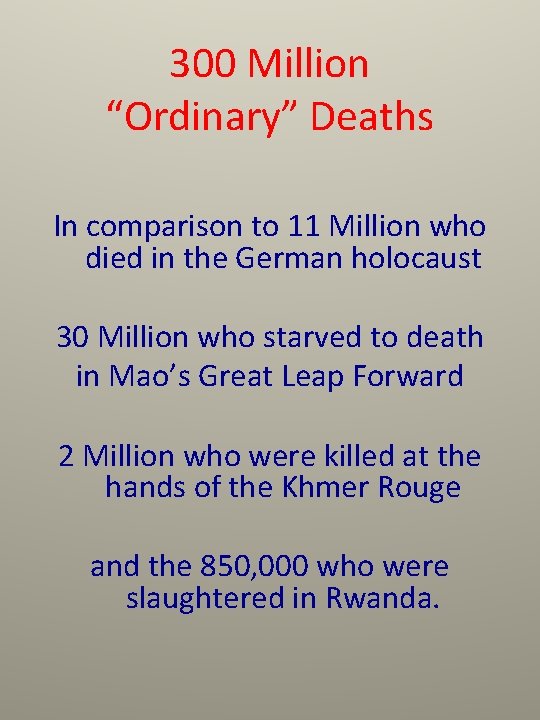 300 Million
"Ordinary" Deaths

In comparison to 11 Million who died in the German holocaust

30 Million who starved to death in Mao's Great Leap Forward

2 Million who were killed at the hands of the Khmer Rouge

and the 850,000 who were slaughtered in Rwanda.